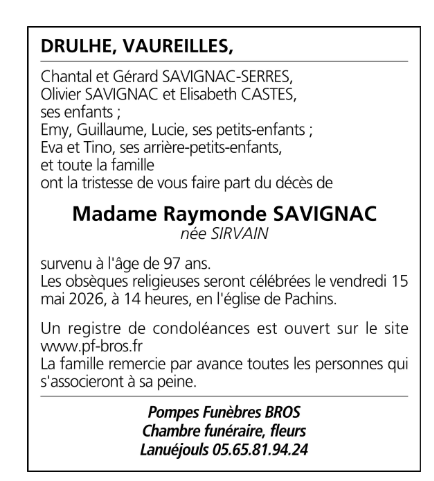 DRULHE, VAUREILLES,

Chantal et Gérard SAVIGNAC-SERRES,
Olivier SAVIGNAC et Elisabeth CASTES,
ses enfants ;
Emy, Guillaume, Lucie, ses petits-enfants ;
Eva et Tino, ses arrière-petits-enfants,
et toute la famille
ont la tristesse de vous faire part du décès de

Madame Raymonde SAVIGNAC
née SIRVAIN

survenu à l'âge de 97 ans.
Les obsèques religieuses seront célébrées le vendredi 15 mai 2026, à 14 heures, en l'église de Pachins.

Un registre de condoléances est ouvert sur le site www.pf-bros.fr
La famille remercie par avance toutes les personnes qui s'associeront à sa peine.

Pompes Funèbres BROS
Chambre funéraire, fleurs
Lanuéjouls 05.65.81.94.24